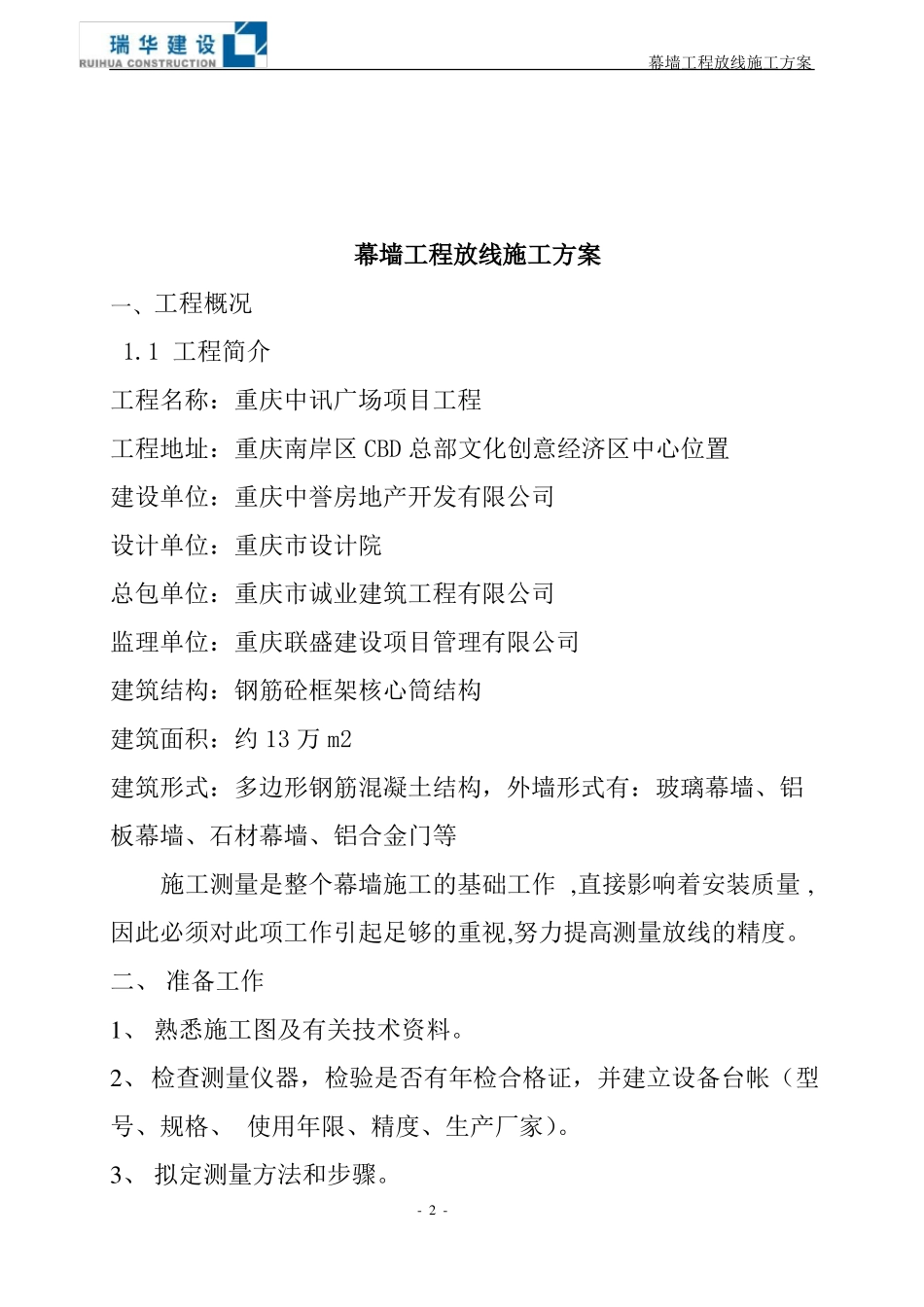 瑞华建设
RUIHUA CONSTRUCTION

幕墙工程放线施工方案

幕墙工程放线施工方案

一、工程概况

1.1 工程简介

工程名称：重庆中讯广场项目工程

工程地址：重庆南岸区 CBD 总部文化创意经济区中心位置

建设单位：重庆中誉房地产开发有限公司

设计单位：重庆市设计院

总包单位：重庆市诚业建筑工程有限公司

监理单位：重庆联盛建设项目管理有限公司

建筑结构：钢筋砼框架核心筒结构

建筑面积：约 13 万 m2

建筑形式：多边形钢筋混凝土结构，外墙形式有：玻璃幕墙、铝板幕墙、石材幕墙、铝合金门等

施工测量是整个幕墙施工的基础工作 ,直接影响着安装质量 ,因此必须对此项工作引起足够的重视,努力提高测量放线的精度。

二、 准备工作

1、 熟悉施工图及有关技术资料。

2、 检查测量仪器，检验是否有年检合格证，并建立设备台帐（型号、规格、 使用年限、精度、生产厂家）。

3、 拟定测量方法和步骤。

- 2 -